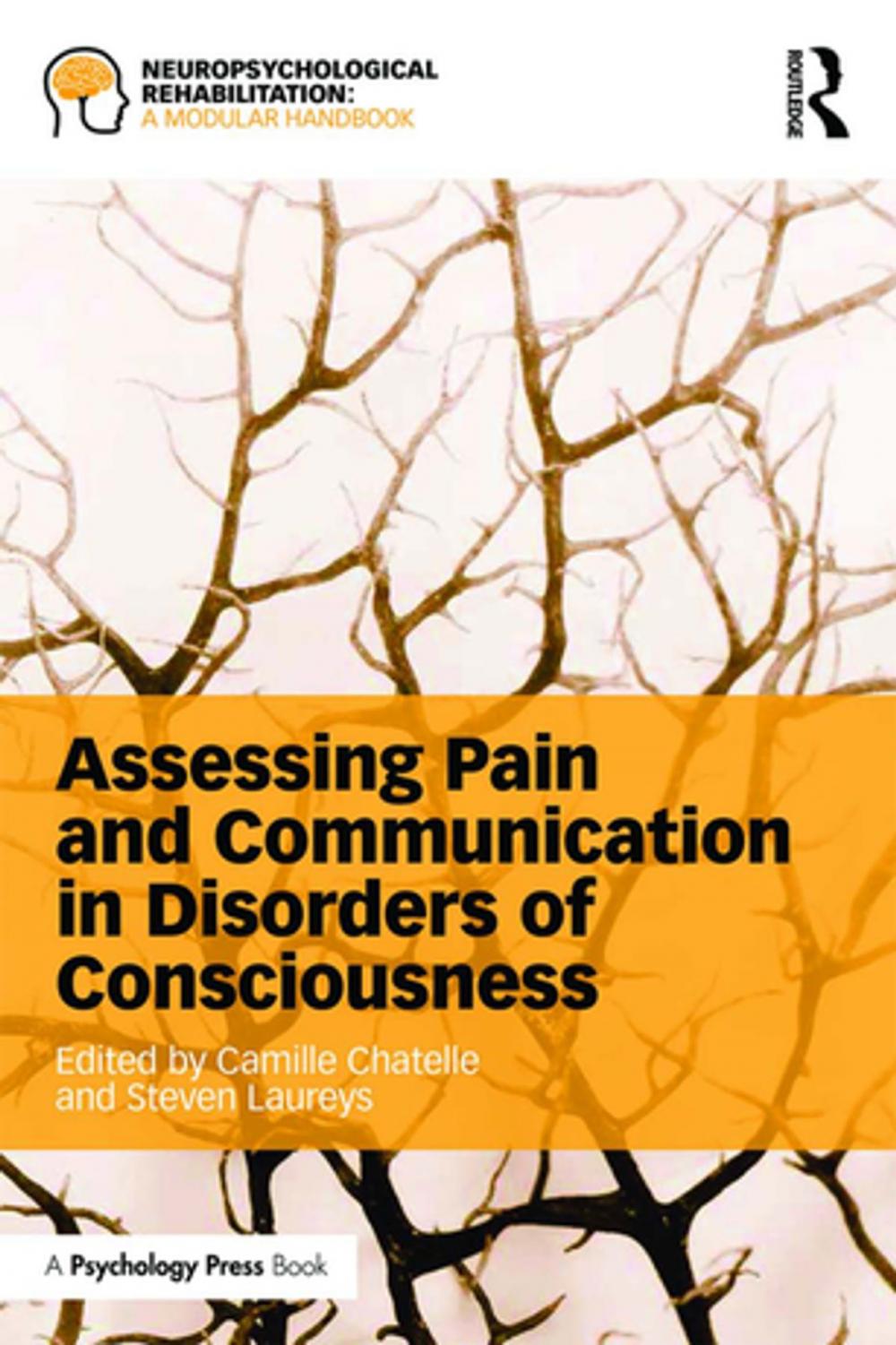 NEUROPSYCHOLOGICAL REHABILITATION: A MODULAR HANDBOOK

ROUTLEDGE

Assessing Pain and Communication in Disorders of Consciousness

Edited by Camille Chatelle and Steven Laureys

A Psychology Press Book